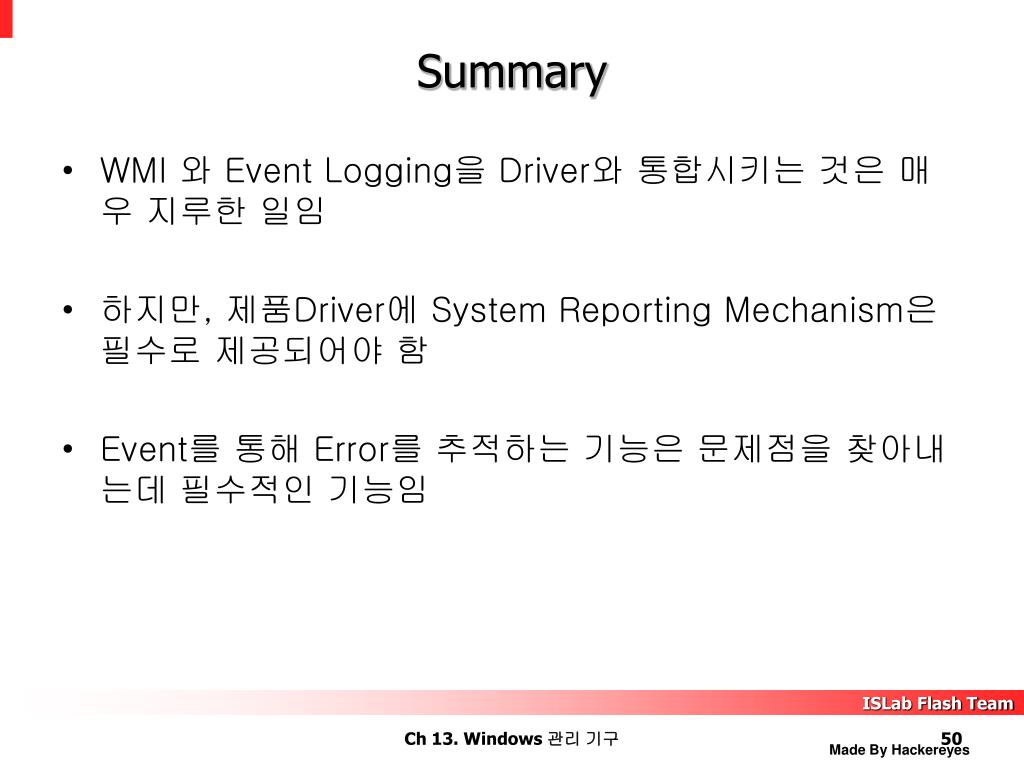 Summary

• WMI 와 Event Logging을 Driver와 통합시키는 것은 매우 지루한 일임

• 하지만, 제품Driver에 System Reporting Mechanism은 필수로 제공되어야 함

• Event를 통해 Error를 추적하는 기능은 문제점을 찾아내는데 필수적인 기능임

ISLab Flash Team

Ch 13. Windows 관리 기구

50

Made By Hackereyes